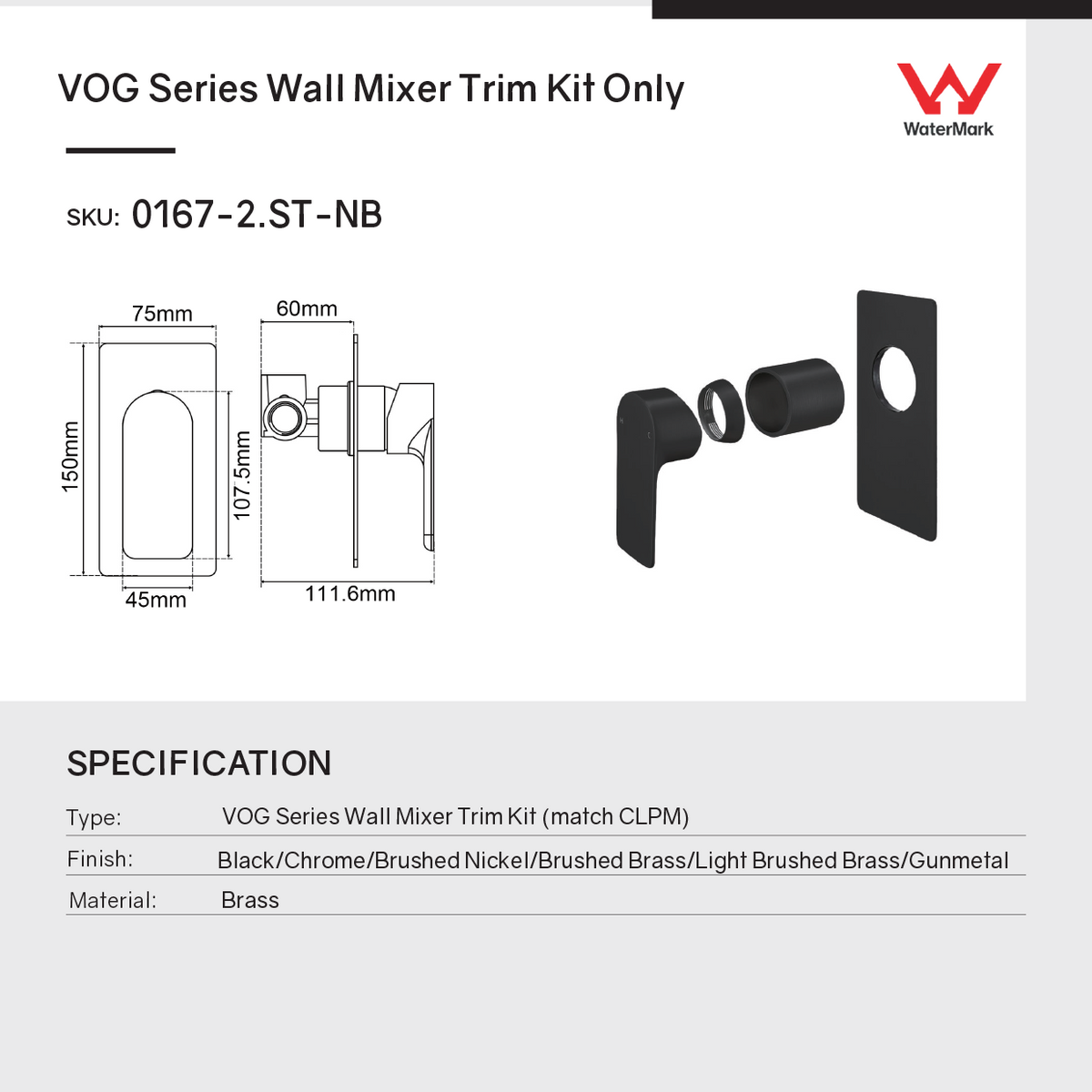 VOG Series Wall Mixer Trim Kit Only

WaterMark

SKU: 0167-2.ST-NB

75mm
150mm
107.5mm
45mm
60mm
111.6mm

SPECIFICATION

| Type: | VOG Series Wall Mixer Trim Kit (match CLPM) |
|---|---|
| Finish: | Black/Chrome/Brushed Nickel/Brushed Brass/Light Brushed Brass/Gunmetal |
| Material: | Brass |